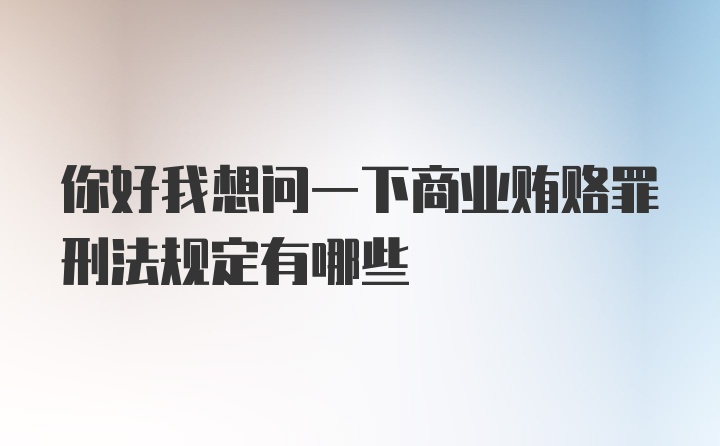 你好我想问一下商业贿赂罪刑法规定有哪些